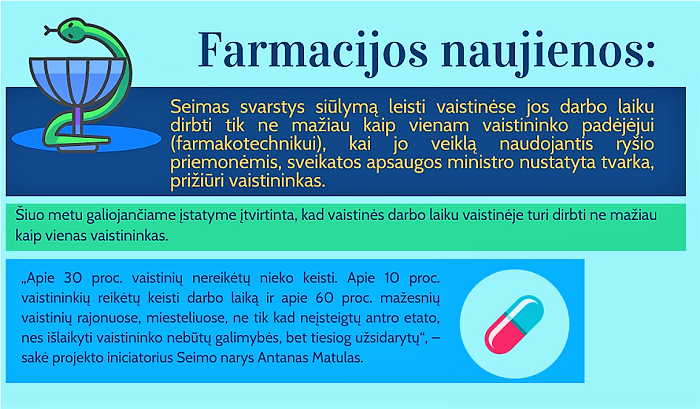 Farmacijos naujienos:

Seimas svarstys siūlymą leisti vaistinėse jos darbo laiku dirbti tik ne mažiau kaip vienam vaistininko padėjėjui (farmakotechnikui), kai jo veiklą naudojantis ryšio priemonėmis, sveikatos apsaugos ministro nustatyta tvarka, prižiūri vaistininkas.

Šiuo metu galiojančiame įstatyme įtvirtinta, kad vaistinės darbo laiku vaistinėje turi dirbti ne mažiau kaip vienas vaistininkas.

„Apie 30 proc. vaistinių nereikėtų nieko keisti. Apie 10 proc. vaistininkių reikėtų keisti darbo laiką ir apie 60 proc. mažesnių vaistinių rajonuose, miesteliuose, ne tik kad neįsteigtų antro etato, nes išlaikyti vaistininko nebūtų galimybės, bet tiesiog užsidarytų“, – sakė projekto iniciatorius Seimo narys Antanas Matulas.